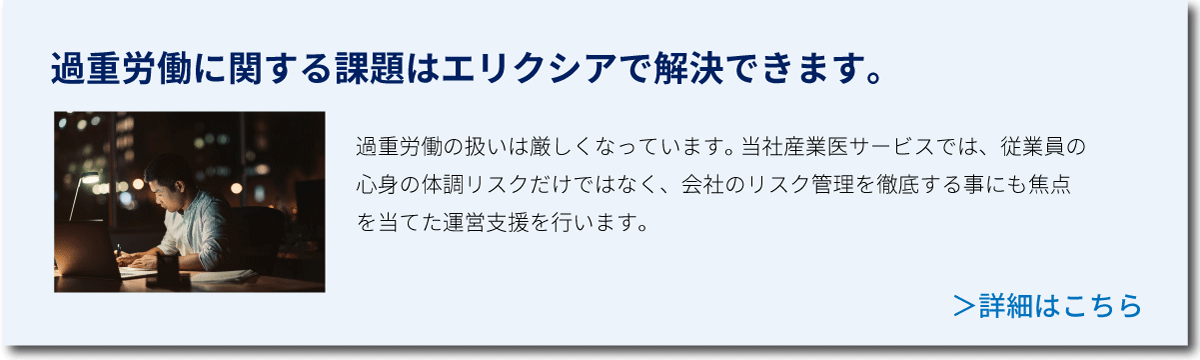 過重労働に関する課題はエリクシアで解決できます。

過重労働の扱いは厳しくなっています。当社産業医サービスでは、従業員の心身の体調リスクだけではなく、会社のリスク管理を徹底する事にも焦点を当てた運営支援を行います。

＞詳細はこちら